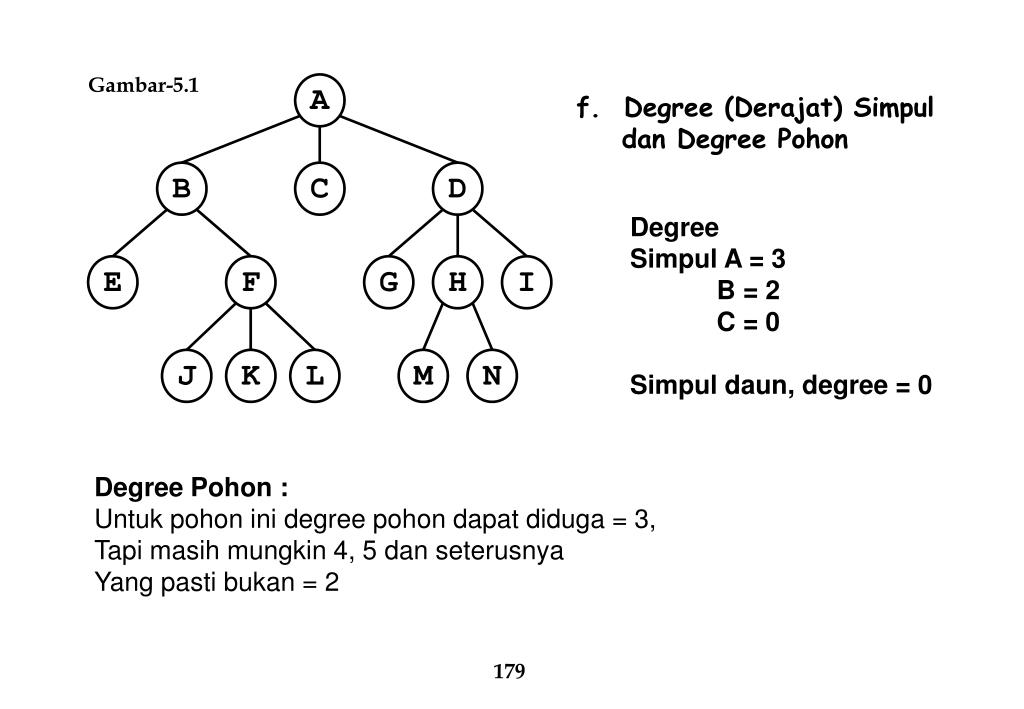 Gambar-5.1

A

B C D

E F G H I

J K L M N

f. Degree (Derajat) Simpul dan Degree Pohon

Degree
Simpul A = 3
B = 2
C = 0

Simpul daun, degree = 0

Degree Pohon :
Untuk pohon ini degree pohon dapat diduga = 3,
Tapi masih mungkin 4, 5 dan seterusnya
Yang pasti bukan = 2

179